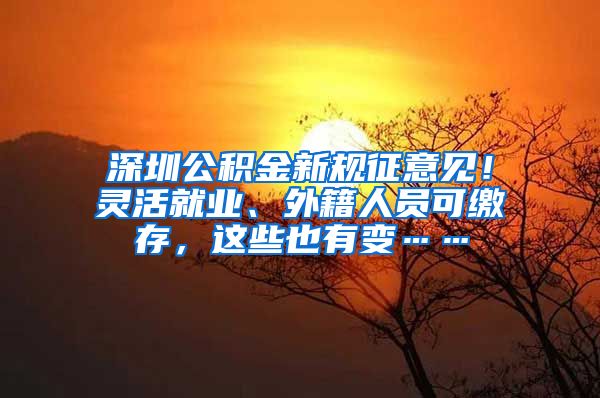 深圳公积金新规征意见！灵活就业、外籍人员可缴存，这些也有变……